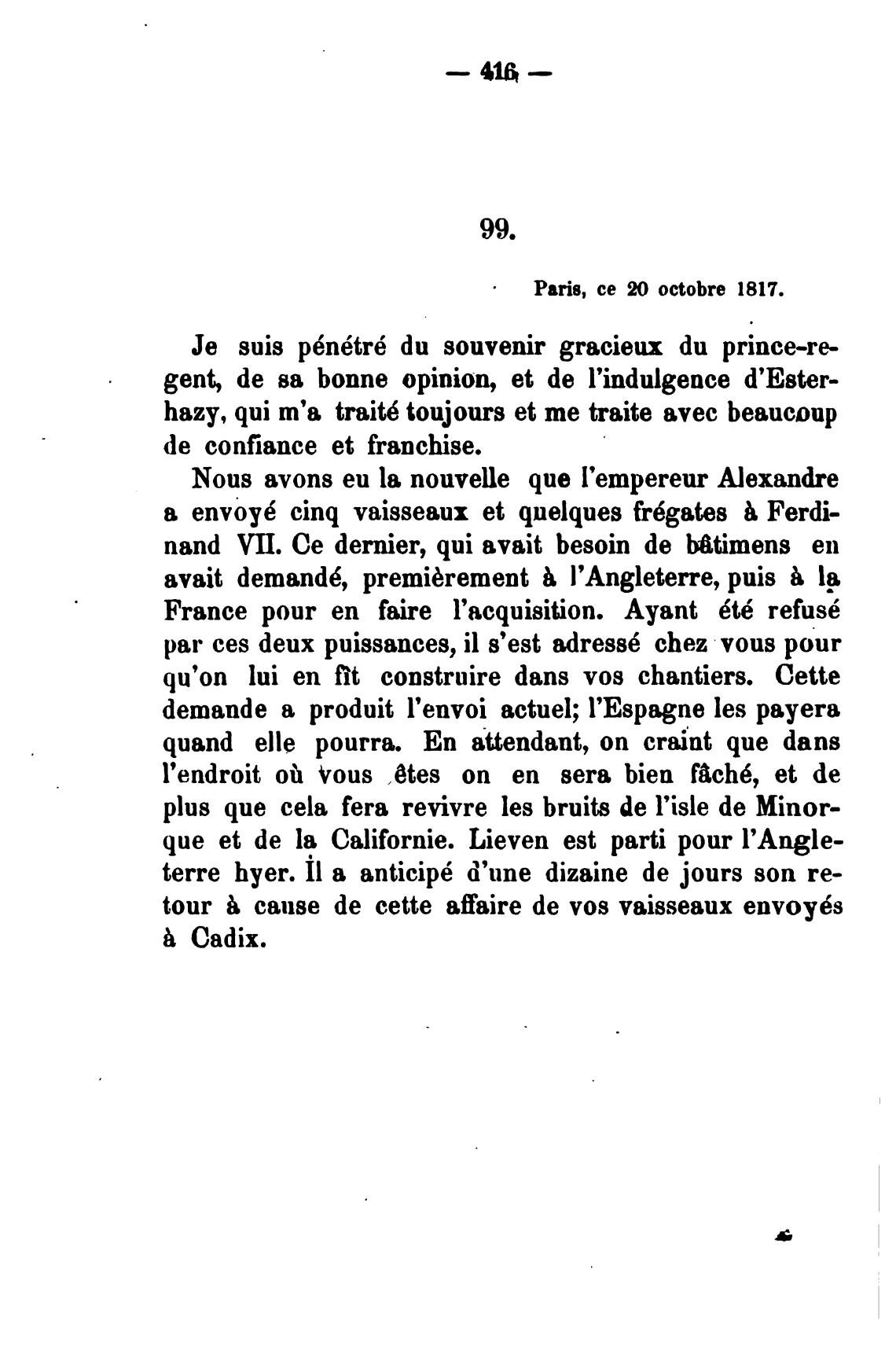 — 416 —

99.

Paris, ce 20 octobre 1817.

Je suis pénétré du souvenir gracieux du prince-regent, de sa bonne opinion, et de l'indulgence d'Esterhazy, qui m'a traité toujours et me traite avec beaucoup de confiance et franchise.

Nous avons eu la nouvelle que l'empereur Alexandre a envoyé cinq vaisseaux et quelques frégates à Ferdinand VII. Ce dernier, qui avait besoin de bâtimens en avait demandé, premièrement à l'Angleterre, puis à la France pour en faire l'acquisition. Ayant été refusé par ces deux puissances, il s'est adressé chez vous pour qu'on lui en fît construire dans vos chantiers. Cette demande a produit l'envoi actuel; l'Espagne les payera quand elle pourra. En attendant, on craint que dans l'endroit où vous êtes on en sera bien fâché, et de plus que cela fera revivre les bruits de l'isle de Minorque et de la Californie. Lieven est parti pour l'Angleterre hyer. Il a anticipé d'une dizaine de jours son retour à cause de cette affaire de vos vaisseaux envoyés à Cadix.